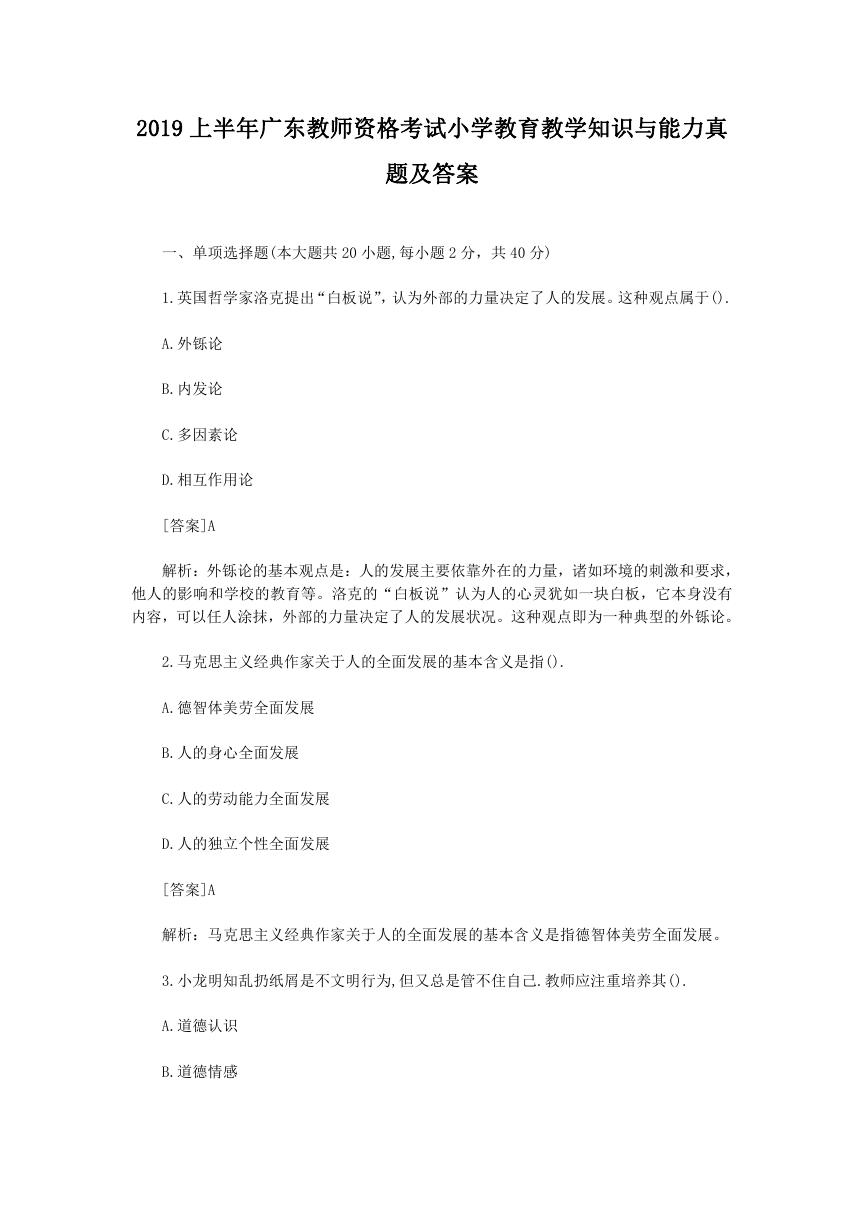 2019 上半年广东教师资格考试小学教育教学知识与能力真题及答案

一、单项选择题(本大题共 20 小题,每小题 2 分，共 40 分)

1.英国哲学家洛克提出“白板说”，认为外部的力量决定了人的发展。这种观点属于().

A.外铄论

B.内发论

C.多因素论

D.相互作用论

[答案]A

解析：外铄论的基本观点是：人的发展主要依靠外在的力量，诸如环境的刺激和要求，他人的影响和学校的教育等。洛克的“白板说”认为人的心灵犹如一块白板，它本身没有内容，可以任人涂抹，外部的力量决定了人的发展状况。这种观点即为一种典型的外铄论。

2.马克思主义经典作家关于人的全面发展的基本含义是指().

A.德智体美劳全面发展

B.人的身心全面发展

C.人的劳动能力全面发展

D.人的独立个性全面发展

[答案]A

解析：马克思主义经典作家关于人的全面发展的基本含义是指德智体美劳全面发展。

3.小龙明知乱扔纸屑是不文明行为,但又总是管不住自己.教师应注重培养其().

A.道德认识

B.道德情感